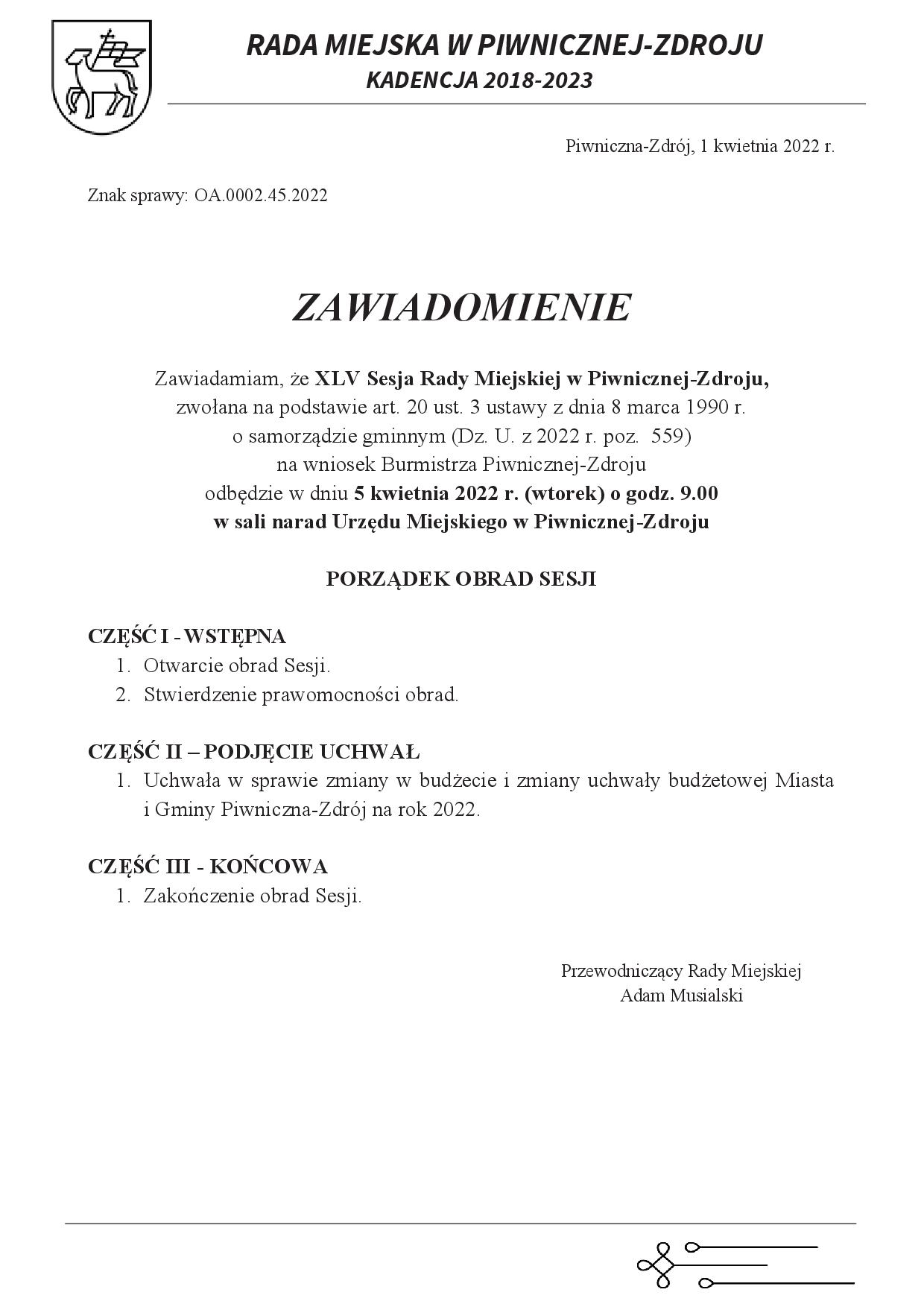 RADA MIEJSKA W PIWNICZNEJ-ZDROJU
KADENCJA 2018-2023

Piwniczna-Zdrój, 1 kwietnia 2022 r.

Znak sprawy: OA.0002.45.2022

ZAWIADOMIENIE

Zawiadamiam, że XLV Sesja Rady Miejskiej w Piwnicznej-Zdroju, zwołana na podstawie art. 20 ust. 3 ustawy z dnia 8 marca 1990 r. o samorządzie gminnym (Dz. U. z 2022 r. poz. 559) na wniosek Burmistrza Piwnicznej-Zdroju odbędzie w dniu 5 kwietnia 2022 r. (wtorek) o godz. 9.00 w sali narad Urzędu Miejskiego w Piwnicznej-Zdroju

PORZĄDEK OBRAD SESJI

CZĘŚĆ I - WSTĘPNA
1. Otwarcie obrad Sesji.
2. Stwierdzenie prawomocności obrad.

CZĘŚĆ II – PODJĘCIE UCHWAŁ
1. Uchwała w sprawie zmiany w budżecie i zmiany uchwały budżetowej Miasta i Gminy Piwniczna-Zdrój na rok 2022.

CZĘŚĆ III - KOŃCOWA
1. Zakończenie obrad Sesji.

Przewodniczący Rady Miejskiej
Adam Musialski